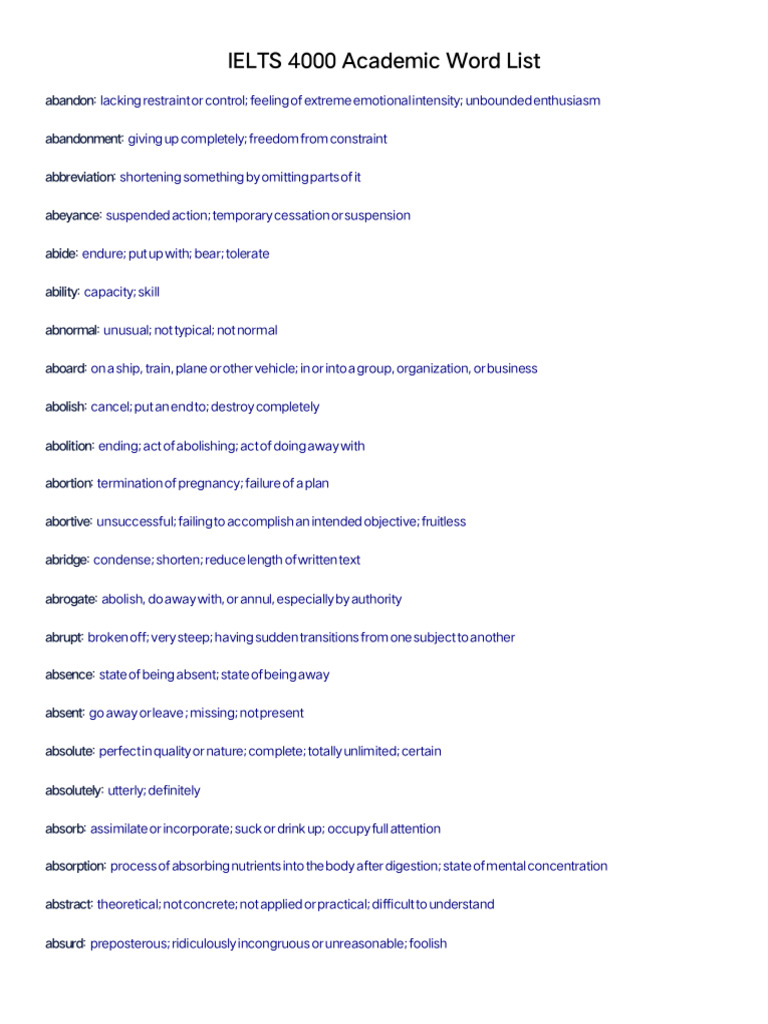 IELTS 4000 Academic Word List

abandon: lacking restraint or control; feeling of extreme emotional intensity; unbounded enthusiasm

abandonment: giving up completely; freedom from constraint

abbreviation: shortening something by omitting parts of it

abeyance: suspended action; temporary cessation or suspension

abide: endure; put up with; bear; tolerate

ability: capacity; skill

abnormal: unusual; not typical; not normal

aboard: on a ship, train, plane or other vehicle; in or into a group, organization, or business

abolish: cancel; put an end to; destroy completely

abolition: ending; act of abolishing; act of doing away with

abortion: termination of pregnancy; failure of a plan

abortive: unsuccessful; failing to accomplish an intended objective; fruitless

abridge: condense; shorten; reduce length of written text

abrogate: abolish, do away with, or annul, especially by authority

abrupt: broken off; very steep; having sudden transitions from one subject to another

absence: state of being absent; state of being away

absent: go away or leave; missing; not present

absolute: perfect in quality or nature; complete; totally unlimited; certain

absolutely: utterly; definitely

absorb: assimilate or incorporate; suck or drink up; occupy full attention

absorption: process of absorbing nutrients into the body after digestion; state of mental concentration

abstract: theoretical; not concrete; not applied or practical; difficult to understand

absurd: preposterous; ridiculously incongruous or unreasonable; foolish